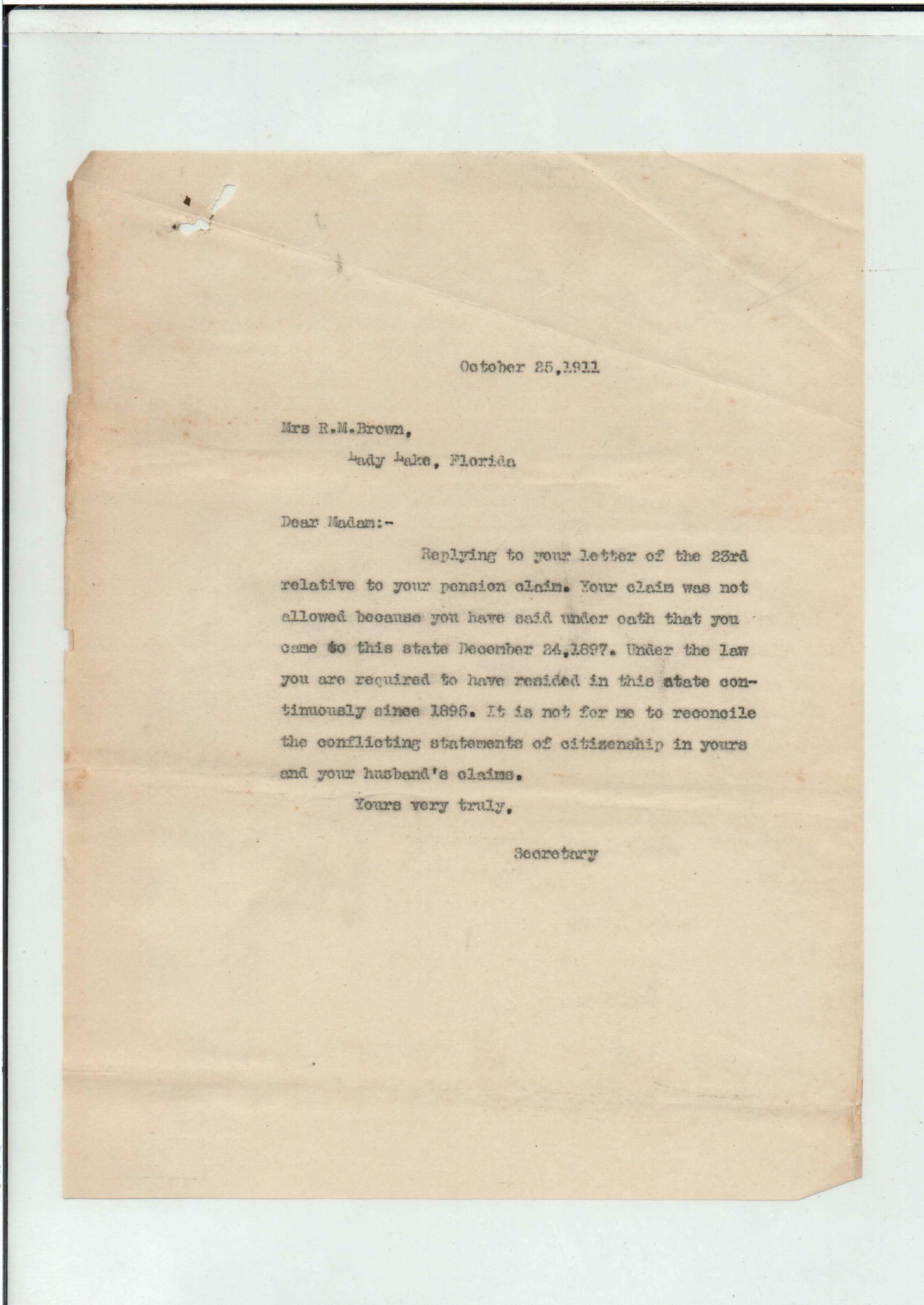 October 25,1911

Mrs R.M.Brown,
Lady Lake, Florida

Dear Madam:-

Replying to your letter of the 23rd relative to your pension claim. Your claim was not allowed because you have said under oath that you came to this state December 24,1897. Under the law you are required to have resided in this state continuously since 1895. It is not for me to reconcile the conflicting statements of citizenship in yours and your husband's claims.

Yours very truly,

Secretary